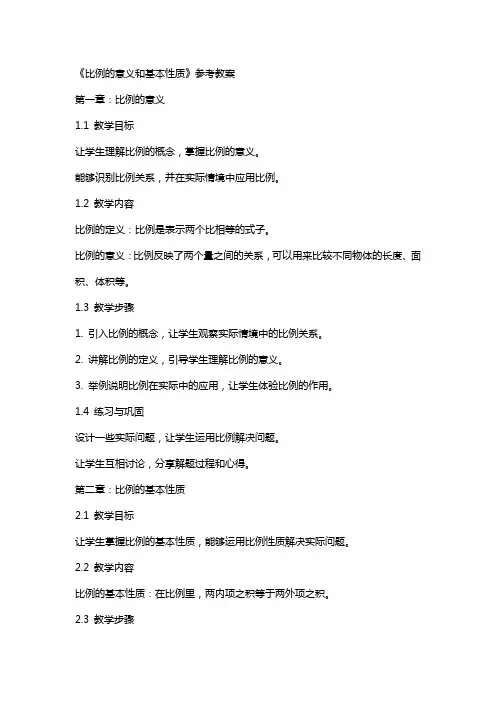 《比例的意义和基本性质》参考教案

第一章：比例的意义

1.1 教学目标

让学生理解比例的概念，掌握比例的意义。

能够识别比例关系，并在实际情境中应用比例。

1.2 教学内容

比例的定义：比例是表示两个比相等的式子。

比例的意义：比例反映了两个量之间的关系，可以用来比较不同物体的长度、面积、体积等。

1.3 教学步骤

1. 引入比例的概念，让学生观察实际情境中的比例关系。

2. 讲解比例的定义，引导学生理解比例的意义。

3. 举例说明比例在实际中的应用，让学生体验比例的作用。

1.4 练习与巩固

设计一些实际问题，让学生运用比例解决问题。

让学生互相讨论，分享解题过程和心得。

第二章：比例的基本性质

2.1 教学目标

让学生掌握比例的基本性质，能够运用比例性质解决实际问题。

2.2 教学内容

比例的基本性质：在比例里，两内项之积等于两外项之积。

2.3 教学步骤